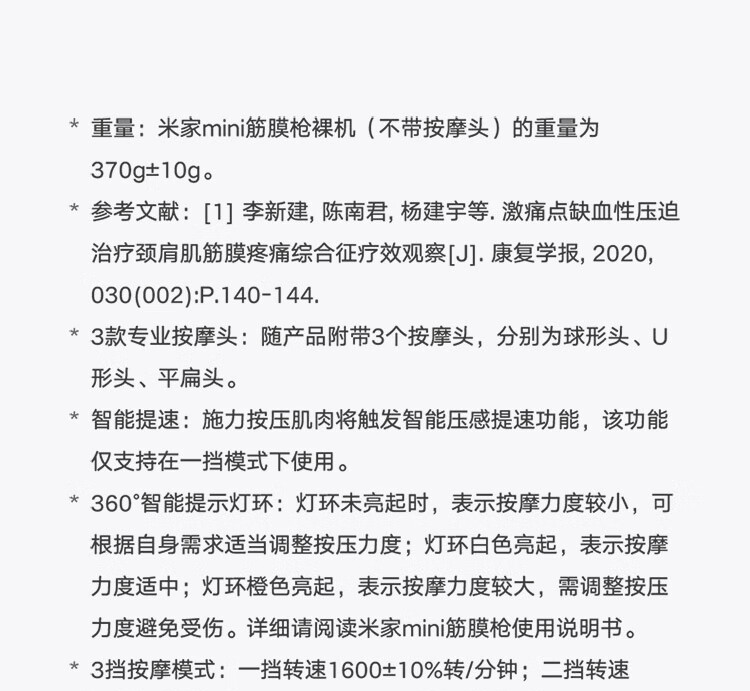 * 重量：米家mini筋膜枪裸机（不带按摩头）的重量为370g±10g。

* 参考文献：[1] 李新建, 陈南君, 杨建宇等. 激痛点缺血性压迫治疗颈肩肌筋膜疼痛综合征疗效观察[J]. 康复学报, 2020, 030(002):P.140-144.

* 3款专业按摩头：随产品附带3个按摩头，分别为球形头、U形头、平扁头。

* 智能提速：施力按压肌肉将触发智能压感提速功能，该功能仅支持在一挡模式下使用。

* 360°智能提示灯环：灯环未亮起时，表示按摩力度较小，可根据自身需求适当调整按压力度；灯环白色亮起，表示按摩力度适中；灯环橙色亮起，表示按摩力度较大，需调整按压力度避免受伤。详细请阅读米家mini筋膜枪使用说明书。

* 3挡按摩模式：一挡转速1600±10%转/分钟；二挡转速